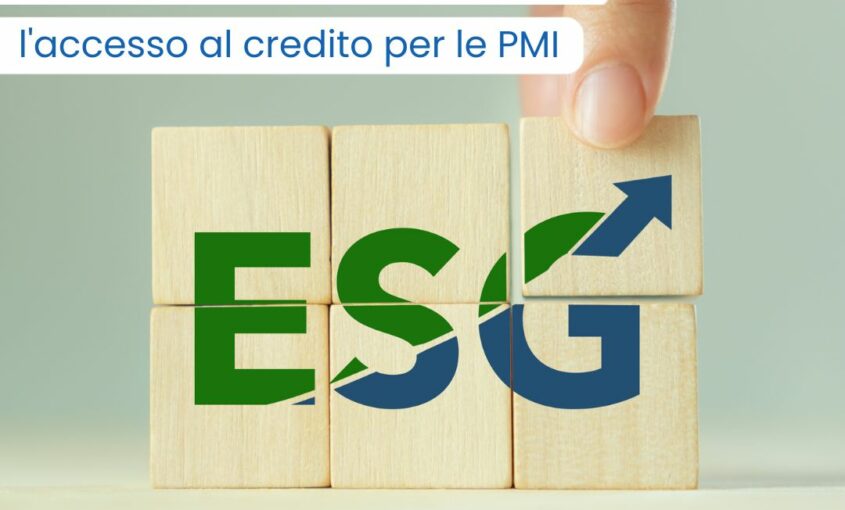 l'accesso al credito per le PMI

ESG